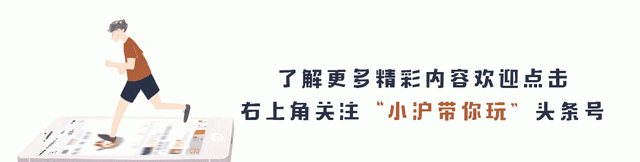 了解更多精彩内容欢迎点击
右上角关注“小沪带你玩”头条号